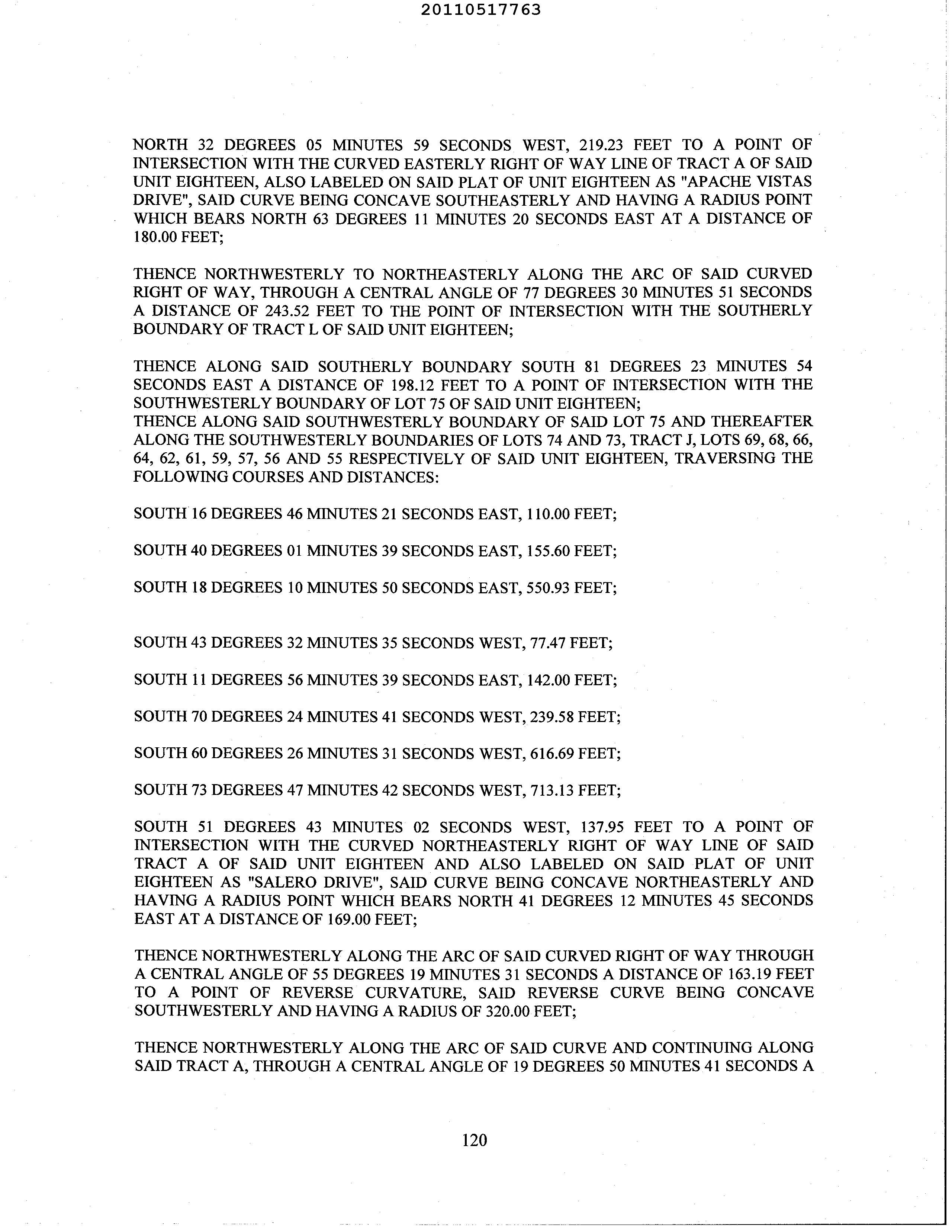 20110517763

NORTH 32 DEGREES 05 MINUTES 59 SECONDS WEST, 219.23 FEET TO A POINT OF INTERSECTION WITH THE CURVED EASTERLY RIGHT OF WAY LINE OF TRACT A OF SAID UNIT EIGHTEEN, ALSO LABELED ON SAID PLAT OF UNIT EIGHTEEN AS "APACHE VISTAS DRIVE", SAID CURVE BEING CONCAVE SOUTHEASTERLY AND HAVING A RADIUS POINT WHICH BEARS NORTH 63 DEGREES 11 MINUTES 20 SECONDS EAST AT A DISTANCE OF 180.00 FEET;

THENCE NORTHWESTERLY TO NORTHEASTERLY ALONG THE ARC OF SAID CURVED RIGHT OF WAY, THROUGH A CENTRAL ANGLE OF 77 DEGREES 30 MINUTES 51 SECONDS A DISTANCE OF 243.52 FEET TO THE POINT OF INTERSECTION WITH THE SOUTHERLY BOUNDARY OF TRACT L OF SAID UNIT EIGHTEEN;

THENCE ALONG SAID SOUTHERLY BOUNDARY SOUTH 81 DEGREES 23 MINUTES 54 SECONDS EAST A DISTANCE OF 198.12 FEET TO A POINT OF INTERSECTION WITH THE SOUTHWESTERLY BOUNDARY OF LOT 75 OF SAID UNIT EIGHTEEN;
THENCE ALONG SAID SOUTHWESTERLY BOUNDARY OF SAID LOT 75 AND THEREAFTER ALONG THE SOUTHWESTERLY BOUNDARIES OF LOTS 74 AND 73, TRACT J, LOTS 69, 68, 66, 64, 62, 61, 59, 57, 56 AND 55 RESPECTIVELY OF SAID UNIT EIGHTEEN, TRAVERSING THE FOLLOWING COURSES AND DISTANCES:

SOUTH 16 DEGREES 46 MINUTES 21 SECONDS EAST, 110.00 FEET;

SOUTH 40 DEGREES 01 MINUTES 39 SECONDS EAST, 155.60 FEET;

SOUTH 18 DEGREES 10 MINUTES 50 SECONDS EAST, 550.93 FEET;

SOUTH 43 DEGREES 32 MINUTES 35 SECONDS WEST, 77.47 FEET;

SOUTH 11 DEGREES 56 MINUTES 39 SECONDS EAST, 142.00 FEET;

SOUTH 70 DEGREES 24 MINUTES 41 SECONDS WEST, 239.58 FEET;

SOUTH 60 DEGREES 26 MINUTES 31 SECONDS WEST, 616.69 FEET;

SOUTH 73 DEGREES 47 MINUTES 42 SECONDS WEST, 713.13 FEET;

SOUTH 51 DEGREES 43 MINUTES 02 SECONDS WEST, 137.95 FEET TO A POINT OF INTERSECTION WITH THE CURVED NORTHEASTERLY RIGHT OF WAY LINE OF SAID TRACT A OF SAID UNIT EIGHTEEN AND ALSO LABELED ON SAID PLAT OF UNIT EIGHTEEN AS "SALERO DRIVE", SAID CURVE BEING CONCAVE NORTHEASTERLY AND HAVING A RADIUS POINT WHICH BEARS NORTH 41 DEGREES 12 MINUTES 45 SECONDS EAST AT A DISTANCE OF 169.00 FEET;

THENCE NORTHWESTERLY ALONG THE ARC OF SAID CURVED RIGHT OF WAY THROUGH A CENTRAL ANGLE OF 55 DEGREES 19 MINUTES 31 SECONDS A DISTANCE OF 163.19 FEET TO A POINT OF REVERSE CURVATURE, SAID REVERSE CURVE BEING CONCAVE SOUTHWESTERLY AND HAVING A RADIUS OF 320.00 FEET;

THENCE NORTHWESTERLY ALONG THE ARC OF SAID CURVE AND CONTINUING ALONG SAID TRACT A, THROUGH A CENTRAL ANGLE OF 19 DEGREES 50 MINUTES 41 SECONDS A

120